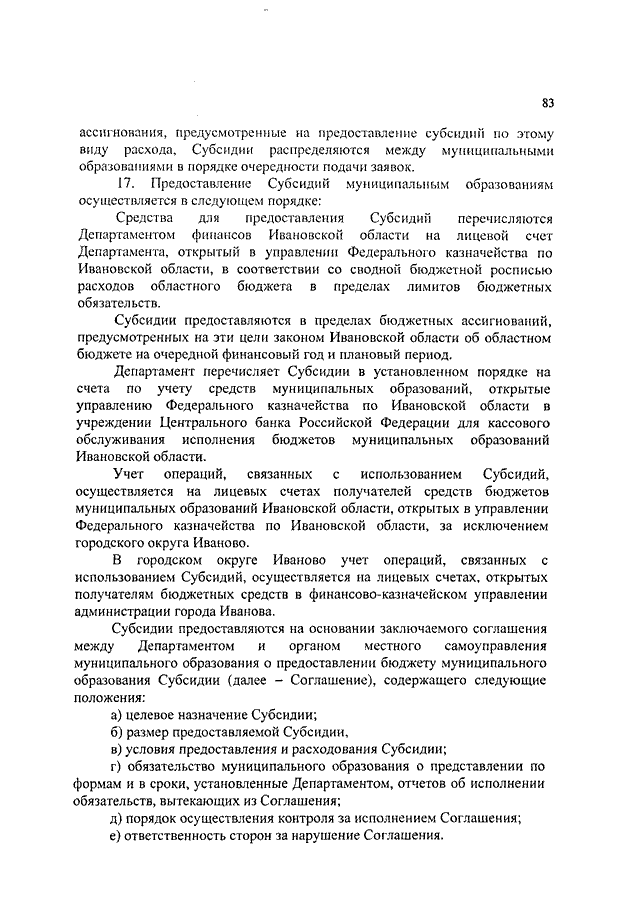 83

ассигнования, предусмотренные на предоставление субсидий по этому виду расхода, Субсидии распределяются между муниципальными образованиями в порядке очередности подачи заявок.

17. Предоставление Субсидий муниципальным образованиям осуществляется в следующем порядке:

Средства для предоставления Субсидий перечисляются Департаментом финансов Ивановской области на лицевой счет Департамента, открытый в управлении Федерального казначейства по Ивановской области, в соответствии со сводной бюджетной росписью расходов областного бюджета в пределах лимитов бюджетных обязательств.

Субсидии предоставляются в пределах бюджетных ассигнований, предусмотренных на эти цели законом Ивановской области об областном бюджете на очередной финансовый год и плановый период.

Департамент перечисляет Субсидии в установленном порядке на счета по учету средств муниципальных образований, открытые управлению Федерального казначейства по Ивановской области в учреждении Центрального банка Российской Федерации для кассового обслуживания исполнения бюджетов муниципальных образований Ивановской области.

Учет операций, связанных с использованием Субсидий, осуществляется на лицевых счетах получателей средств бюджетов муниципальных образований Ивановской области, открытых в управлении Федерального казначейства по Ивановской области, за исключением городского округа Иваново.

В городском округе Иваново учет операций, связанных с использованием Субсидий, осуществляется на лицевых счетах, открытых получателям бюджетных средств в финансово-казначейском управлении администрации города Иванова.

Субсидии предоставляются на основании заключаемого соглашения между Департаментом и органом местного самоуправления муниципального образования о предоставлении бюджету муниципального образования Субсидии (далее – Соглашение), содержащего следующие положения:

а) целевое назначение Субсидии;

б) размер предоставляемой Субсидии,

в) условия предоставления и расходования Субсидии;

г) обязательство муниципального образования о представлении по формам и в сроки, установленные Департаментом, отчетов об исполнении обязательств, вытекающих из Соглашения;

д) порядок осуществления контроля за исполнением Соглашения;

е) ответственность сторон за нарушение Соглашения.